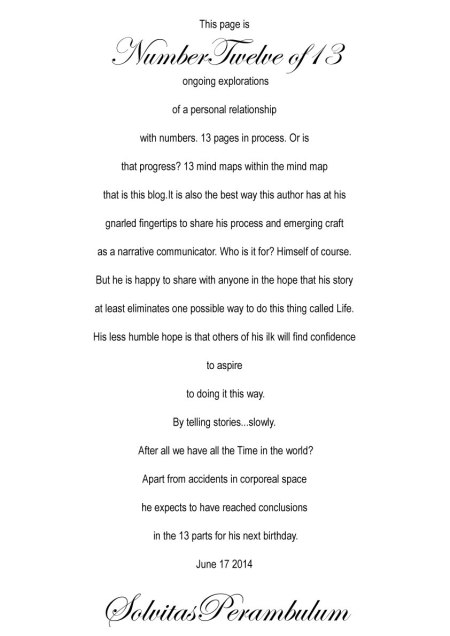 This page is

NumberTwelve of 13

ongoing explorations

of a personal relationship

with numbers. 13 pages in process. Or is

that progress? 13 mind maps within the mind map

that is this blog.It is also the best way this author has at his

gnarled fingertips to share his process and emerging craft

as a narrative communicator. Who is it for? Himself of course.

But he is happy to share with anyone in the hope that his story

at least eliminates one possible way to do this thing called Life.

His less humble hope is that others of his ilk will find confidence

to aspire

to doing it this way.

By telling stories...slowly.

After all we have all the Time in the world?

Apart from accidents in corporeal space

he expects to have reached conclusions

in the 13 parts for his next birthday.

June 17 2014

SolvitasPerambulum